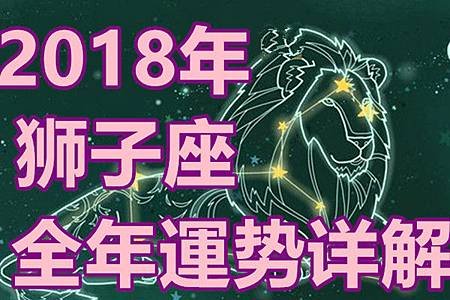 2018年
狮子座
全年運势详解